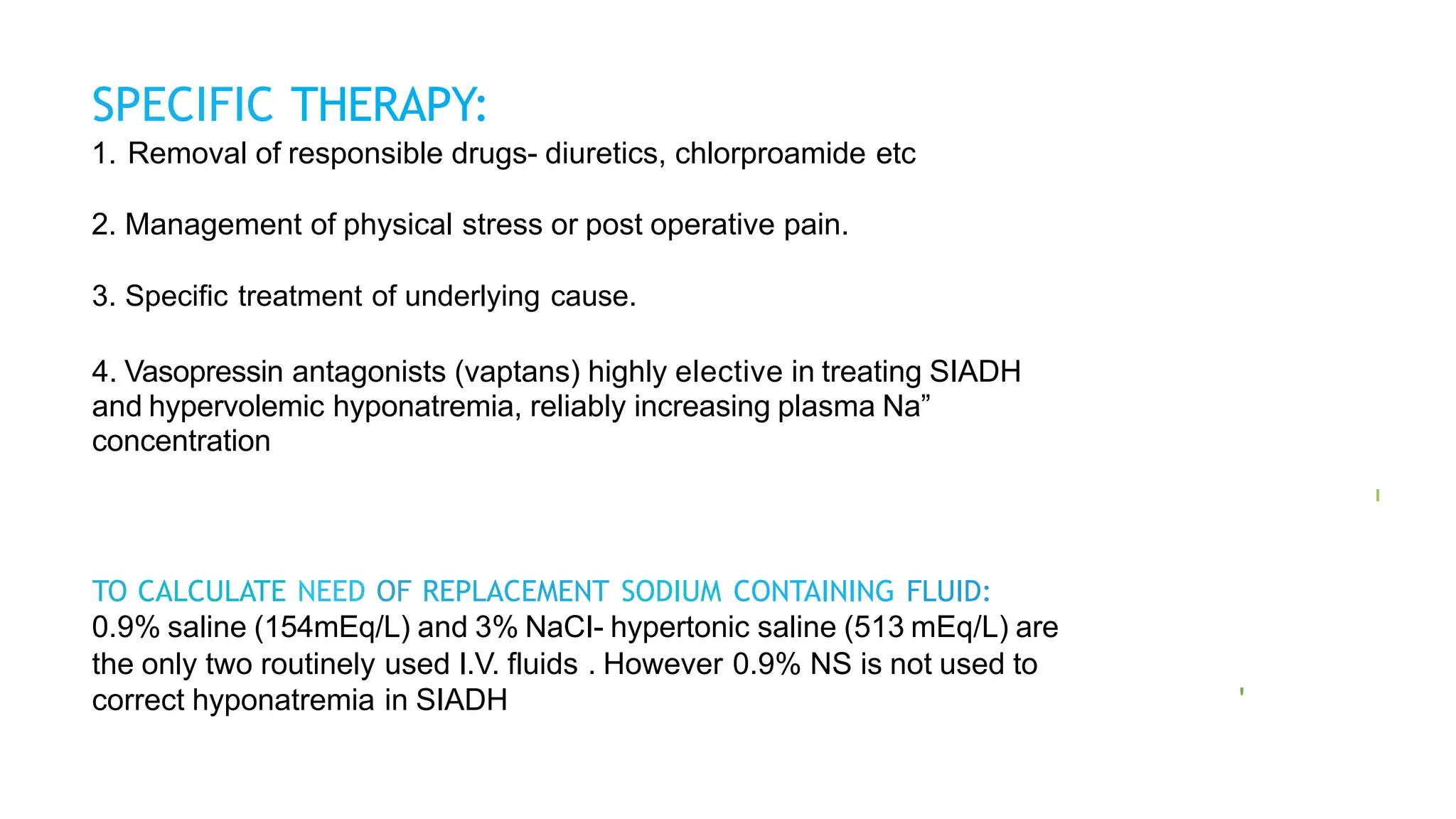 SPECIFIC THERAPY:

1. Removal of responsible drugs- diuretics, chlorproamide etc

2. Management of physical stress or post operative pain.

3. Specific treatment of underlying cause.

4. Vasopressin antagonists (vaptans) highly elective in treating SIADH and hypervolemic hyponatremia, reliably increasing plasma Na” concentration

TO CALCULATE NEED OF REPLACEMENT SODIUM CONTAINING FLUID:
0.9% saline (154mEq/L) and 3% NaCl- hypertonic saline (513 mEq/L) are the only two routinely used I.V. fluids . However 0.9% NS is not used to correct hyponatremia in SIADH